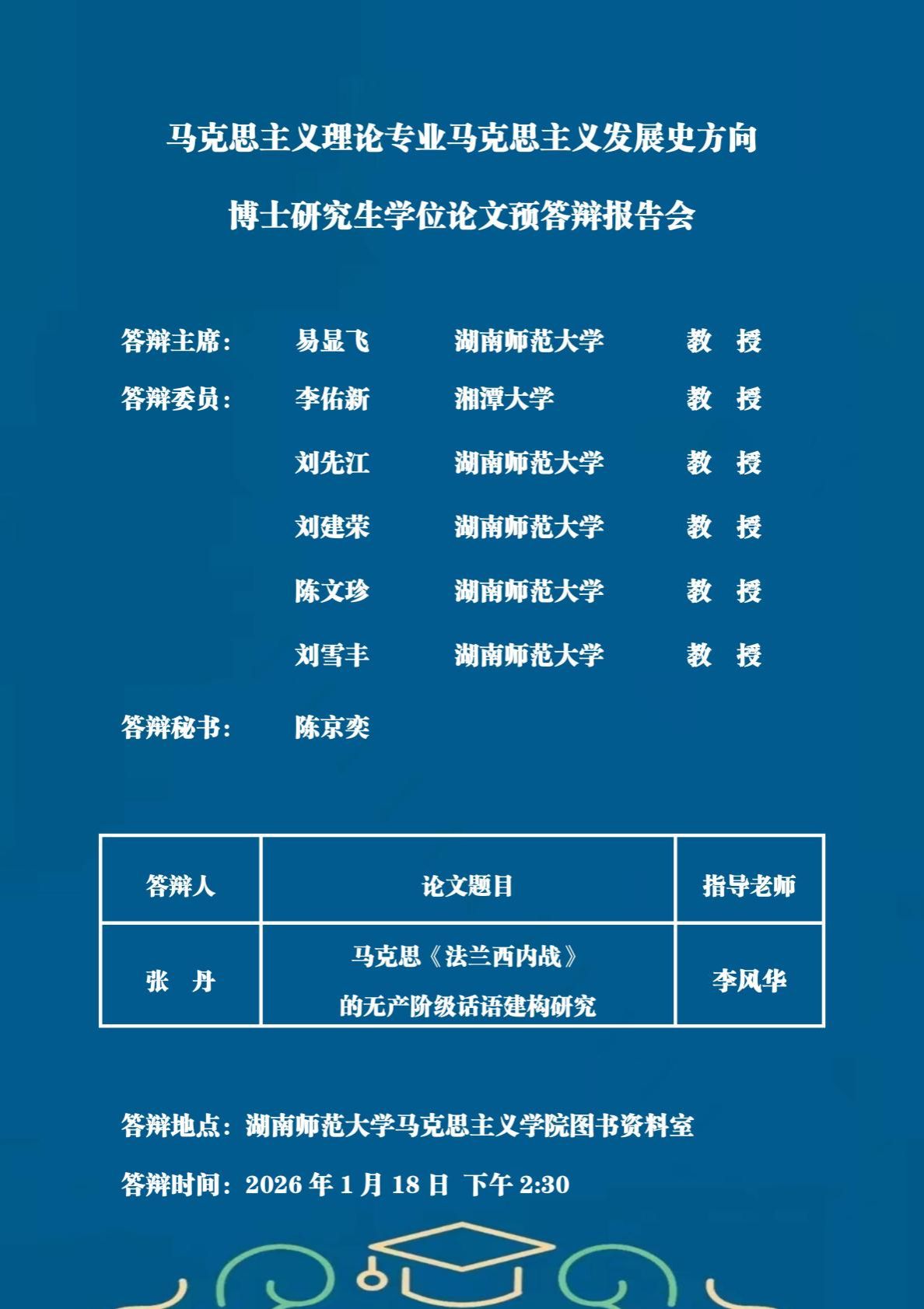 马克思主义理论专业马克思主义发展史方向

博士研究生学位论文预答辩报告会

答辩主席： 易显飞 湖南师范大学 教 授

答辩委员： 李佑新 湘潭大学 教 授

刘先江 湖南师范大学 教 授

刘建荣 湖南师范大学 教 授

陈文珍 湖南师范大学 教 授

刘雪丰 湖南师范大学 教 授

答辩秘书： 陈京奕

| 答辩人 | 论文题目 | 指导老师 |
|---|---|---|
| 张 丹 | 马克思《法兰西内战》的无产阶级话语建构研究 | 李风华 |

答辩地点：湖南师范大学马克思主义学院图书资料室

答辩时间：2026年1月18日 下午2:30